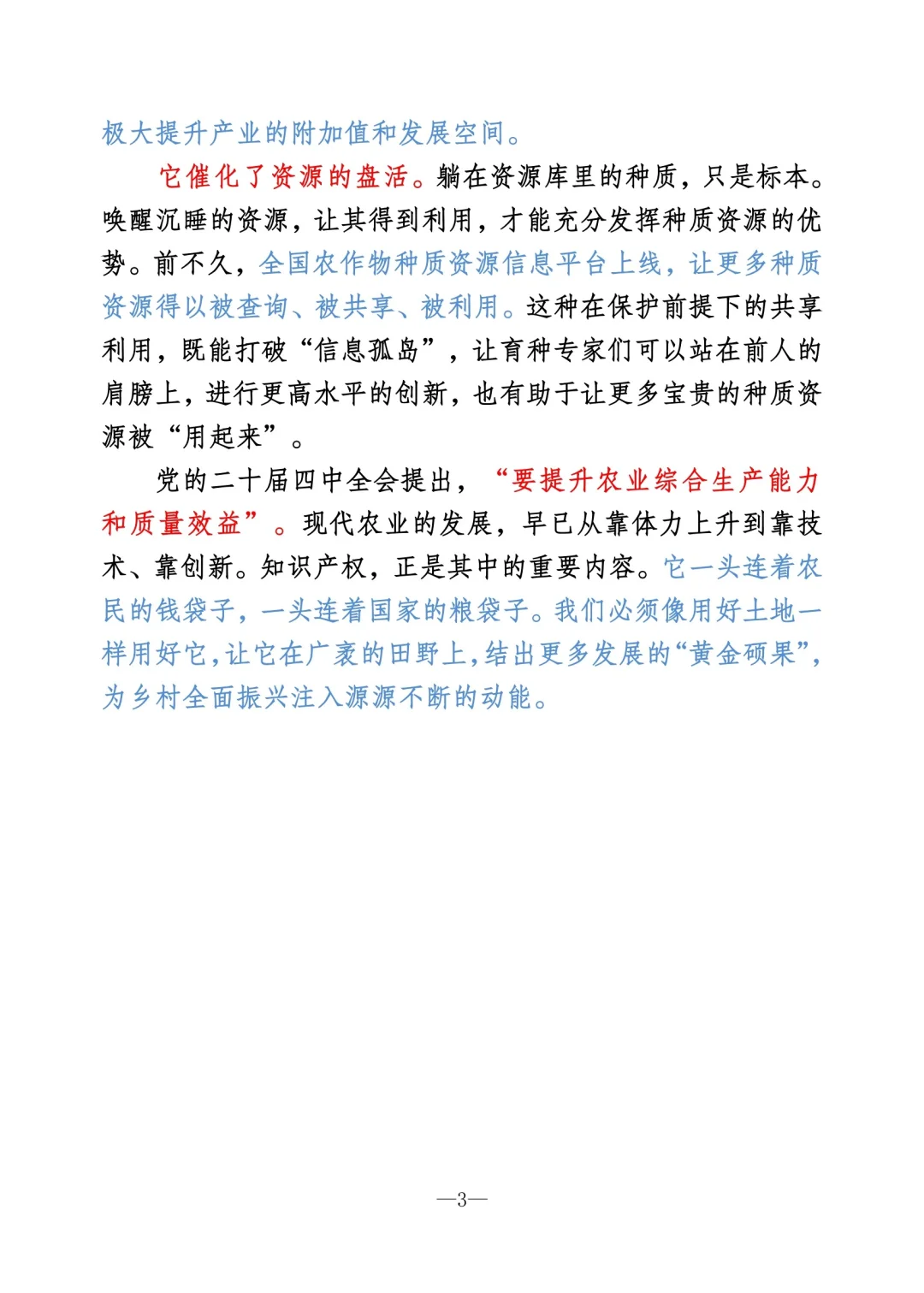 极大提升产业的附加值和发展空间。

它催化了资源的盘活。躺在资源库里的种质，只是标本。唤醒沉睡的资源，让其得到利用，才能充分发挥种质资源的优势。前不久，全国农作物种质资源信息平台上线，让更多种质资源得以被查询、被共享、被利用。这种在保护前提下的共享利用，既能打破“信息孤岛”，让育种专家们可以站在前人的肩膀上，进行更高水平的创新，也有助于让更多宝贵的种质资源被“用起来”。

党的二十届四中全会提出，“要提升农业综合生产能力和质量效益”。现代农业的发展，早已从靠体力上升到靠技术、靠创新。知识产权，正是其中的重要内容。它一头连着农民的钱袋子，一头连着国家的粮袋子。我们必须像用好土地一样用好它，让它在广袤的田野上，结出更多发展的“黄金硕果”，为乡村全面振兴注入源源不断的动能。

—3—